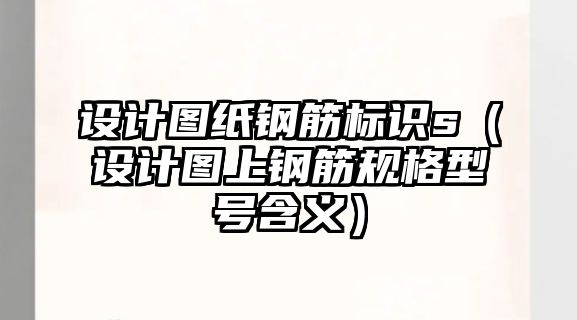 设计图纸钢筋标识s（设计图上钢筋规格型号含义）